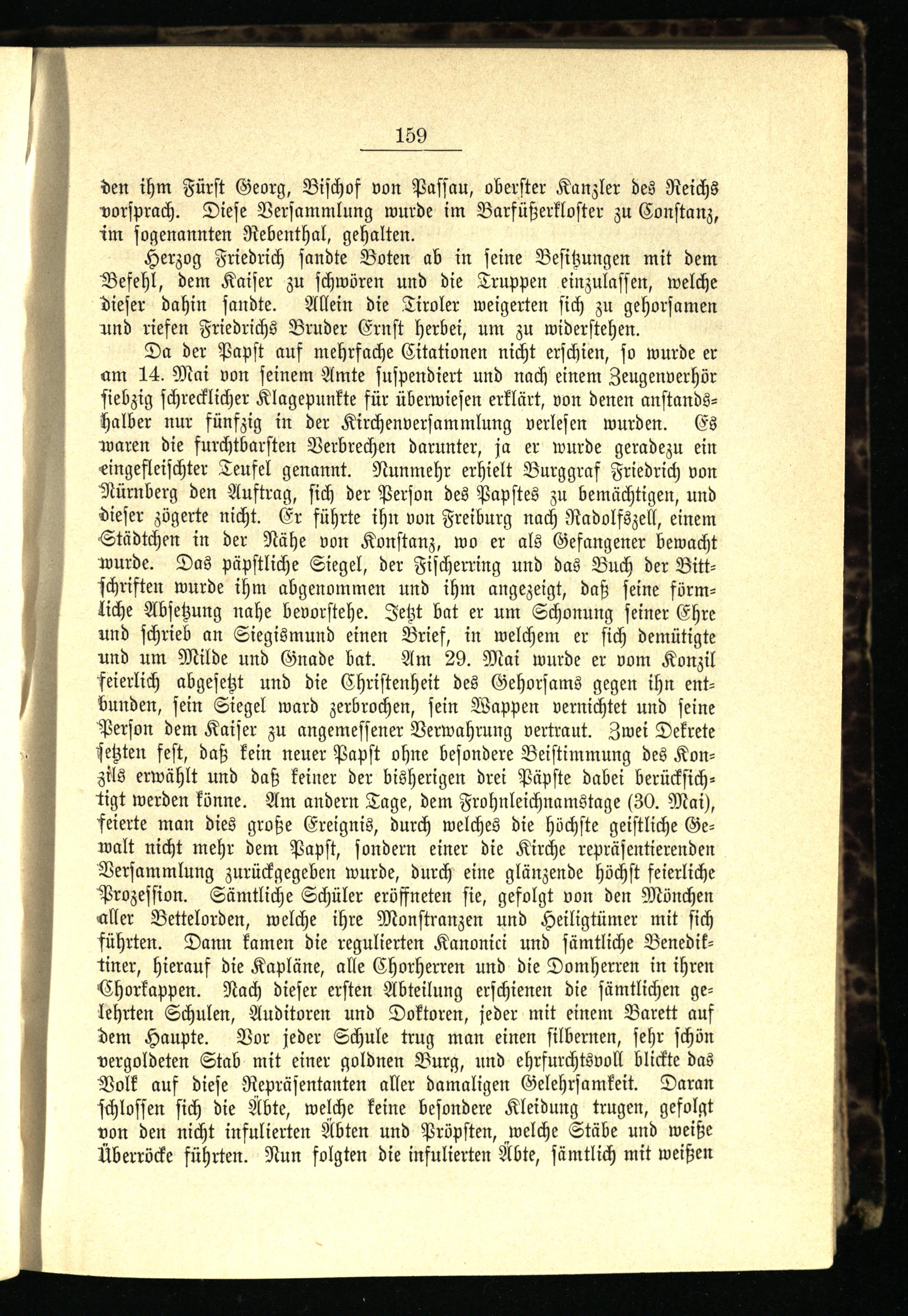 159

den ihm Fürst Georg, Bischof von Passau, oberster Kanzler des Reichs vorsprach. Diese Versammlung wurde im Barfüßerkloster zu Constanz, im sogenannten Rebenthal, gehalten.

Herzog Friedrich sandte Boten ab in seine Besitzungen mit dem Befehl, dem Kaiser zu schwören und die Truppen einzulassen, welche dieser dahin sandte. Allein die Tiroler weigerten sich zu gehorsamen und riefen Friedrichs Bruder Ernst herbei, um zu widerstehen.

Da der Papst auf mehrfache Citationen nicht erschien, so wurde er am 14. Mai von seinem Amte suspendiert und nach einem Zeugenverhör siebzig schrecklicher Klagepunkte für überwiesen erklärt, von denen anstandshalber nur fünfzig in der Kirchenversammlung verlesen wurden. Es waren die furchtbarsten Verbrechen darunter, ja er wurde geradezu ein eingefleischter Teufel genannt. Nunmehr erhielt Burggraf Friedrich von Nürnberg den Auftrag, sich der Person des Papstes zu bemächtigen, und dieser zögerte nicht. Er führte ihn von Freiburg nach Radolfszell, einem Städtchen in der Nähe von Konstanz, wo er als Gefangener bewacht wurde. Das päpstliche Siegel, der Fischerring und das Buch der Bittschriften wurde ihm abgenommen und ihm angezeigt, daß seine förmliche Absetzung nahe bevorstehe. Jetzt bat er um Schonung seiner Ehre und schrieb an Siegismund einen Brief, in welchem er sich demütigte und um Milde und Gnade bat. Am 29. Mai wurde er vom Konzil feierlich abgesetzt und die Christenheit des Gehorsams gegen ihn entbunden, sein Siegel ward zerbrochen, sein Wappen vernichtet und seine Person dem Kaiser zu angemessener Verwahrung vertraut. Zwei Dekrete setzten fest, daß kein neuer Papst ohne besondere Beistimmung des Konzils erwählt und daß keiner der bisherigen drei Päpste dabei berücksichtigt werden könne. Am andern Tage, dem Frohnleichnamstage (30. Mai), feierte man dies große Ereignis, durch welches die höchste geistliche Gewalt nicht mehr dem Papst, sondern einer die Kirche repräsentierenden Versammlung zurückgegeben wurde, durch eine glänzende höchst feierliche Prozession. Sämtliche Schüler eröffneten sie, gefolgt von den Mönchen aller Bettelorden, welche ihre Monstranzen und Heiligtümer mit sich führten. Dann kamen die regulierten Kanonici und sämtliche Benediktiner, hierauf die Kapläne, alle Chorherren und die Domherren in ihren Chorkappen. Nach dieser ersten Abteilung erschienen die sämtlichen gelehrten Schulen, Auditoren und Doktoren, jeder mit einem Barett auf dem Haupte. Vor jeder Schule trug man einen silbernen, sehr schön vergoldeten Stab mit einer goldnen Burg, und ehrfurchtsvoll blickte das Volk auf diese Repräsentanten aller damaligen Gelehrsamkeit. Daran schlossen sich die Äbte, welche keine besondere Kleidung trugen, gefolgt von den nicht infulierten Äbten und Pröpsten, welche Stäbe und weiße Überröcke führten. Nun folgten die infulierten Äbte, sämtlich mit weißen